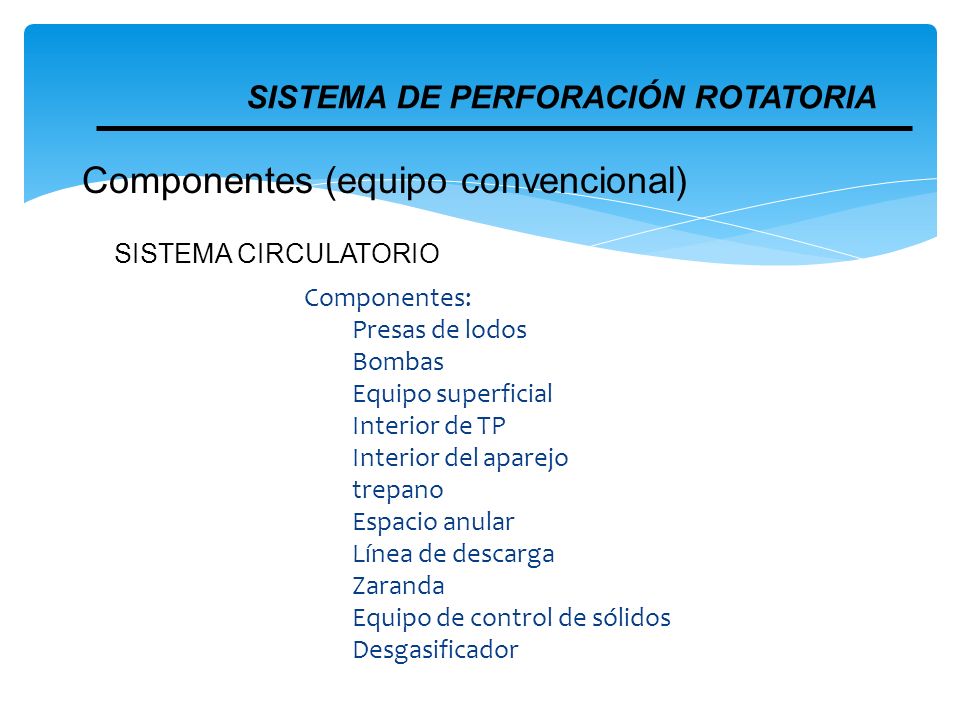 SISTEMA DE PERFORACIÓN ROTATORIA

Componentes (equipo convencional)

SISTEMA CIRCULATORIO

Componentes:
Presas de lodos
Bombas
Equipo superficial
Interior de TP
Interior del aparejo
trepano
Espacio anular
Línea de descarga
Zaranda
Equipo de control de sólidos
Desgasificador